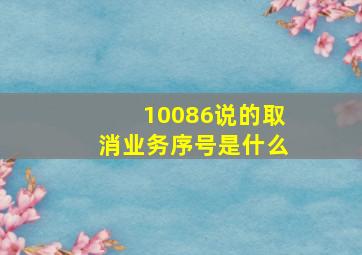 10086说的取消业务序号是什么